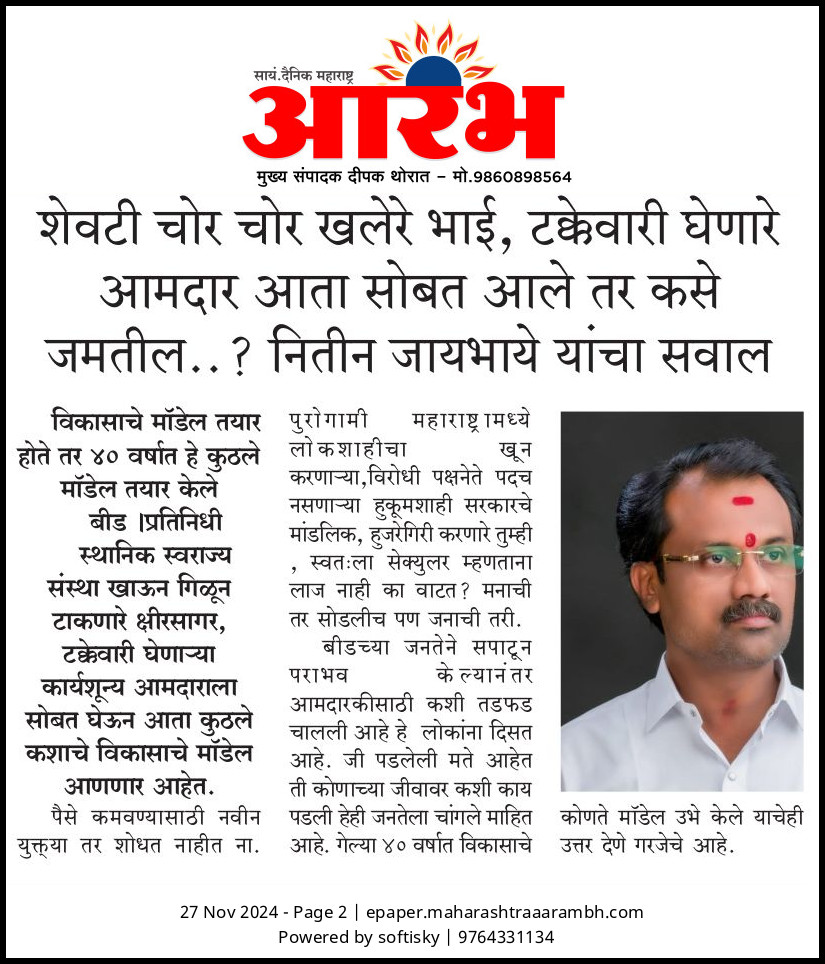 सायं.दैनिक महाराष्ट्र
आरंभ
मुख्य संपादक दीपक थोरात – मो.9860898564

शेवटी चोर चोर खलेरे भाई, टक्केवारी घेणारे आमदार आता सोबत आले तर कसे जमतील..? नितीन जायभाये यांचा सवाल

विकासाचे मॉडेल तयार होते तर ४० वर्षात हे कुठले मॉडेल तयार केले

बीड ।प्रतिनिधी

स्थानिक स्वराज्य संस्था खाऊन गिळून टाकणारे क्षीरसागर, टक्केवारी घेणाऱ्या कार्यशून्य आमदाराला सोबत घेऊन आता कुठले कशाचे विकासाचे मॉडेल आणणार आहेत.

पैसे कमवण्यासाठी नवीन युक्त्या तर शोधत नाहीत ना. पुरोगामी महाराष्ट्रामध्ये लोकशाहीचा खून करणाऱ्या,विरोधी पक्षनेते पदच नसणाऱ्या हुकूमशाही सरकारचे मांडलिक, हुजरेगिरी करणारे तुम्ही , स्वतःला सेक्युलर म्हणताना लाज नाही का वाटत? मनाची तर सोडलीच पण जनाची तरी.

बीडच्या जनतेने सपाटून पराभव केल्यानंतर आमदारकीसाठी कशी तडफड चालली आहे हे लोकांना दिसत आहे. जी पडलेली मते आहेत ती कोणाच्या जीवावर कशी काय पडली हेही जनतेला चांगले माहित आहे. गेल्या ४० वर्षात विकासाचे कोणते मॉडेल उभे केले याचेही उत्तर देणे गरजेचे आहे.

27 Nov 2024 - Page 2 | epaper.maharashtraaarambh.com
Powered by softisky | 9764331134